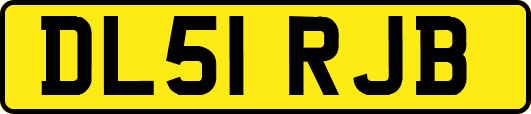 DL51 RJB